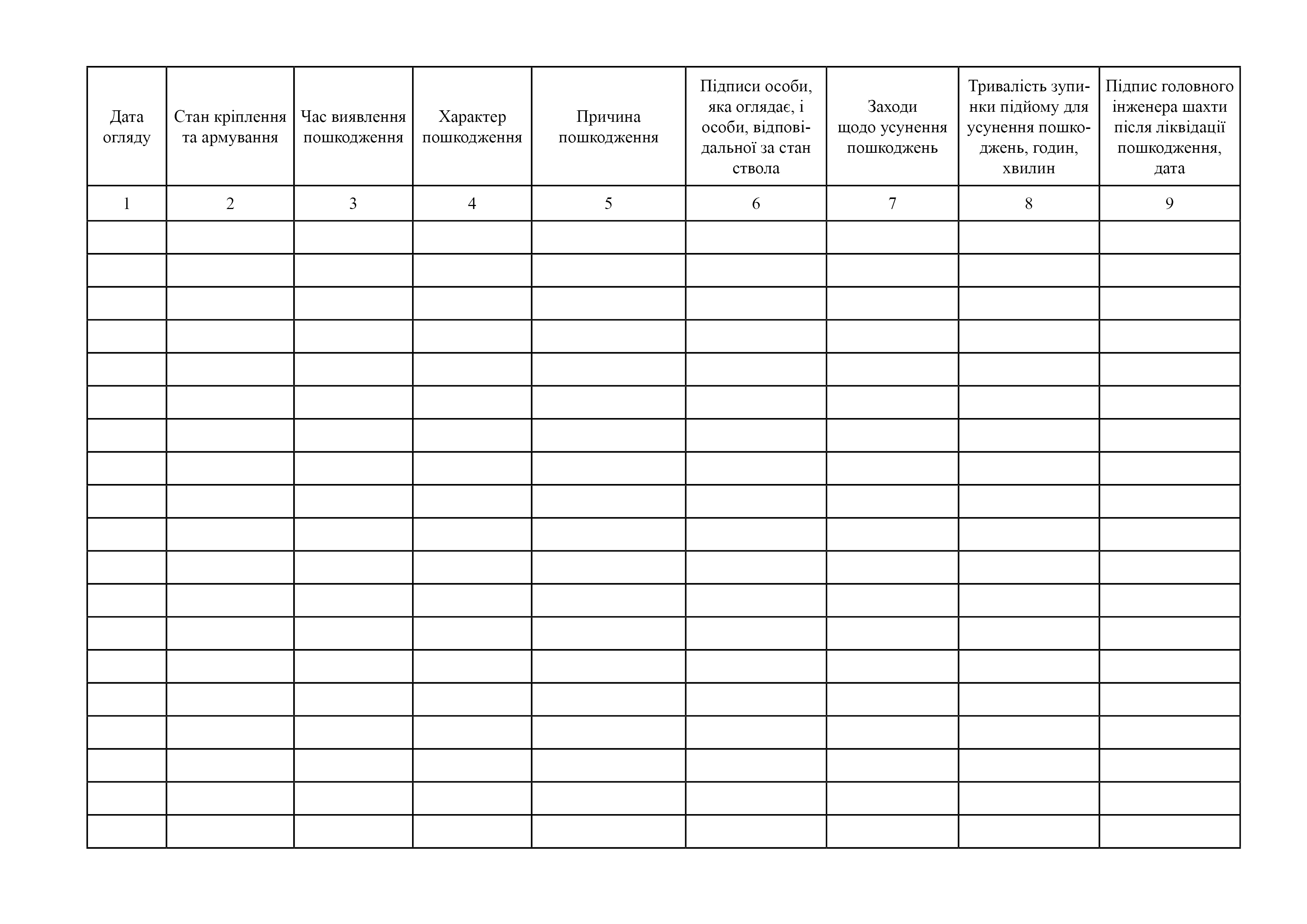 | Дата огляду | Стан кріплення та армування | Час виявлення пошкодження | Характер пошкодження | Причина пошкодження | Підписи особи, яка оглядає, і особи, відповідальної за стан ствола | Заходи щодо усунення пошкоджень | Тривалість зупинки підйому для усунення пошкоджень, годин, хвилин | Підпис головного інженера шахти після ліквідації пошкодження, дата |
|---|---|---|---|---|---|---|---|---|
| 1 | 2 | 3 | 4 | 5 | 6 | 7 | 8 | 9 |
| | | | | | | | | |
| | | | | | | | | |
| | | | | | | | | |
| | | | | | | | | |
| | | | | | | | | |
| | | | | | | | | |
| | | | | | | | | |
| | | | | | | | | |
| | | | | | | | | |
| | | | | | | | | |
| | | | | | | | | |
| | | | | | | | | |
| | | | | | | | | |
| | | | | | | | | |
| | | | | | | | | |
| | | | | | | | | |
| | | | | | | | | |
| | | | | | | | | |
| | | | | | | | | |